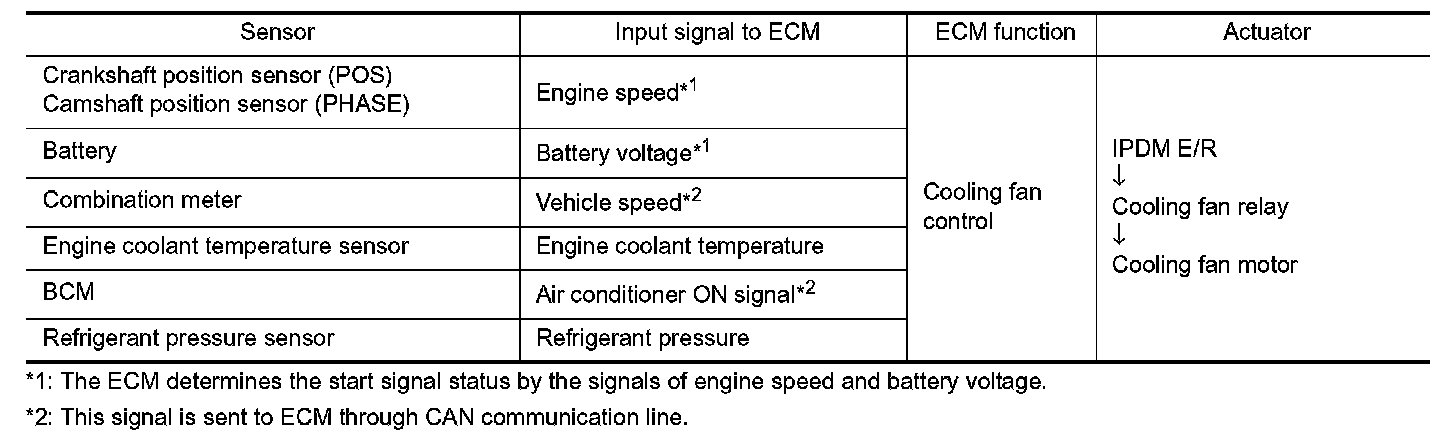 | Sensor | Input signal to ECM | ECM function | Actuator |
|---|---|---|---|
| Crankshaft position sensor (POS) Camshaft position sensor (PHASE) | Engine speed*$^{1}$ | Cooling fan control | IPDM E/R ↓ Cooling fan relay ↓ Cooling fan motor |
| Battery | Battery voltage*$^{1}$ | | |
| Combination meter | Vehicle speed*$^{2}$ | | |
| Engine coolant temperature sensor | Engine coolant temperature | | |
| BCM | Air conditioner ON signal*$^{2}$ | | |
| Refrigerant pressure sensor | Refrigerant pressure | | |

*1: The ECM determines the start signal status by the signals of engine speed and battery voltage.

*2: This signal is sent to ECM through CAN communication line.